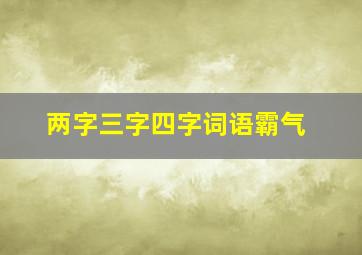 两字三字四字词语霸气